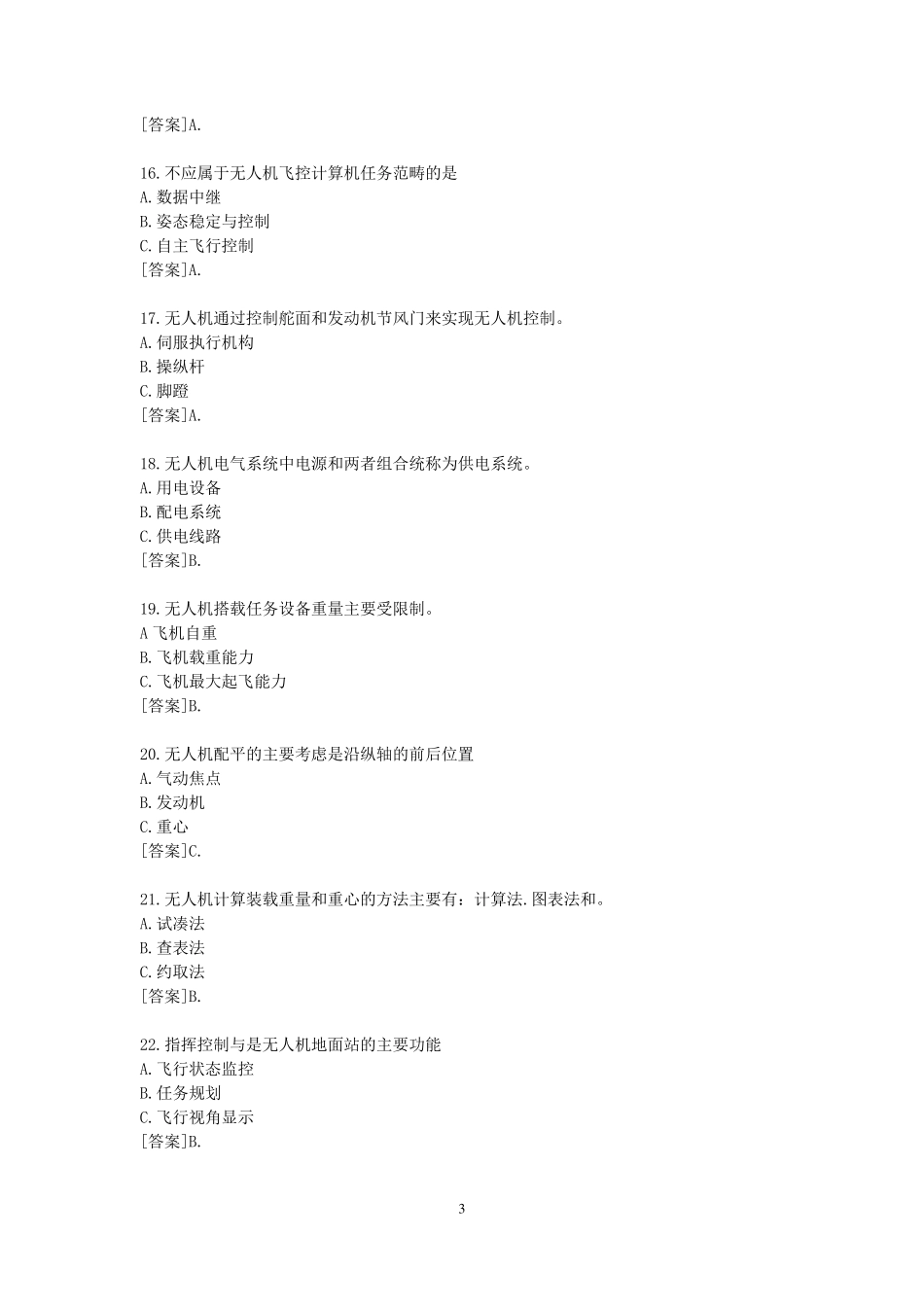 [答案]A.

16.不应属于无人机飞控计算机任务范畴的是
A.数据中继
B.姿态稳定与控制
C.自主飞行控制
[答案]A.

17.无人机通过控制舵面和发动机节风门来实现无人机控制。
A.伺服执行机构
B.操纵杆
C.脚蹬
[答案]A.

18.无人机电气系统中电源和两者组合统称为供电系统。
A.用电设备
B.配电系统
C.供电线路
[答案]B.

19.无人机搭载任务设备重量主要受限制。
A 飞机自重
B.飞机载重能力
C.飞机最大起飞能力
[答案]B.

20.无人机配平的主要考虑是沿纵轴的前后位置
A.气动焦点
B.发动机
C.重心
[答案]C.

21.无人机计算装载重量和重心的方法主要有：计算法.图表法和。
A.试凑法
B.查表法
C.约取法
[答案]B.

22.指挥控制与是无人机地面站的主要功能
A.飞行状态监控
B.任务规划
C.飞行视角显示
[答案]B.

3